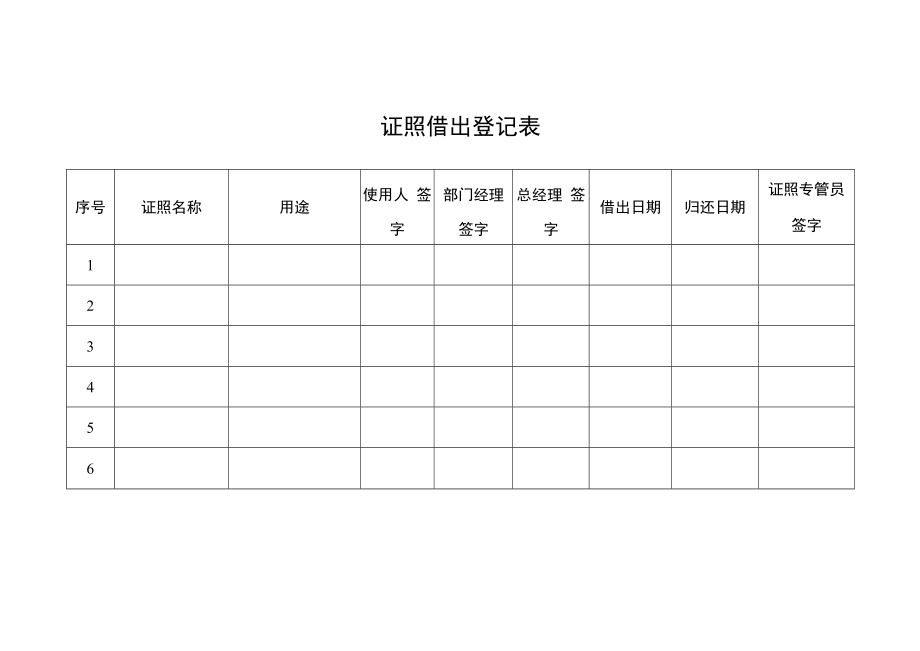 证照借出登记表

| 序号 | 证照名称 | 用途 | 使用人 签字 | 部门经理签字 | 总经理 签字 | 借出日期 | 归还日期 | 证照专管员签字 |
|---|---|---|---|---|---|---|---|---|
| 1 | | | | | | | | |
| 2 | | | | | | | | |
| 3 | | | | | | | | |
| 4 | | | | | | | | |
| 5 | | | | | | | | |
| 6 | | | | | | | | |